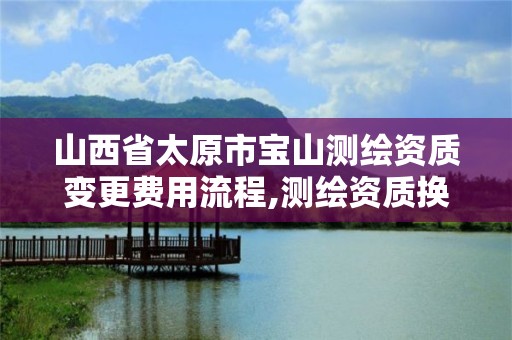 山西省太原市宝山测绘资质变更费用流程,测绘资质换